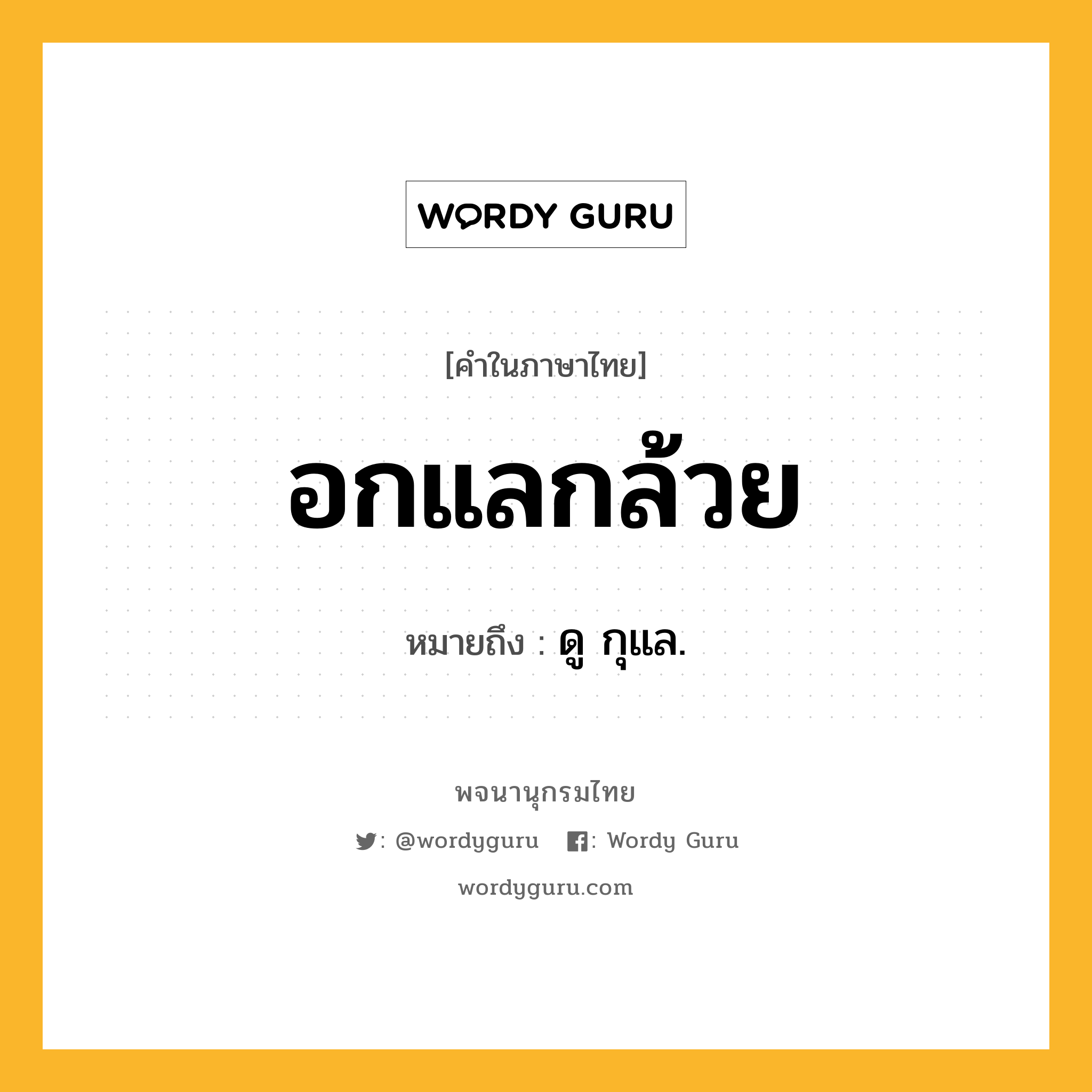 WORDY GURU

[คำในภาษาไทย]

อกแลกล้วย

หมายถึง : ดู กุแล.

พจนานุกรมไทย

: @wordyguru : Wordy Guru

wordyguru.com